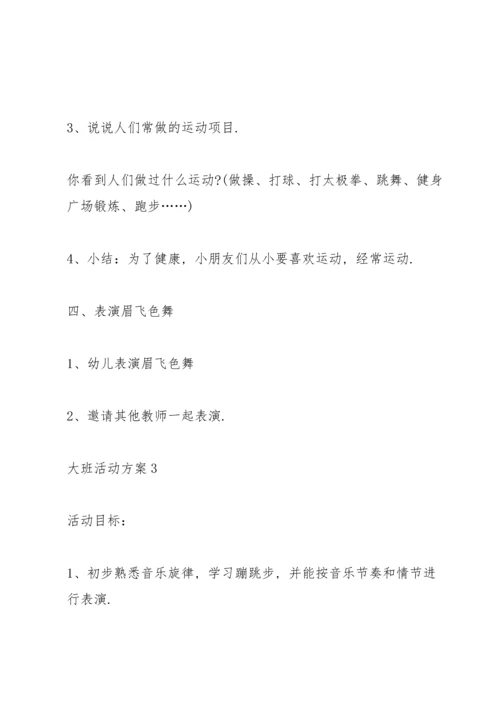 3、说说人们常做的运动项目.

你看到人们做过什么运动?(做操、打球、打太极拳、跳舞、健身广场锻炼、跑步……)

4、小结：为了健康，小朋友们从小要喜欢运动，经常运动.

四、表演眉飞色舞

1、幼儿表演眉飞色舞

2、邀请其他教师一起表演.

大班活动方案3

活动目标：

1、初步熟悉音乐旋律，学习蹦跳步，并能按音乐节奏和情节进行表演.